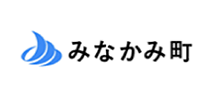 みなかみ町